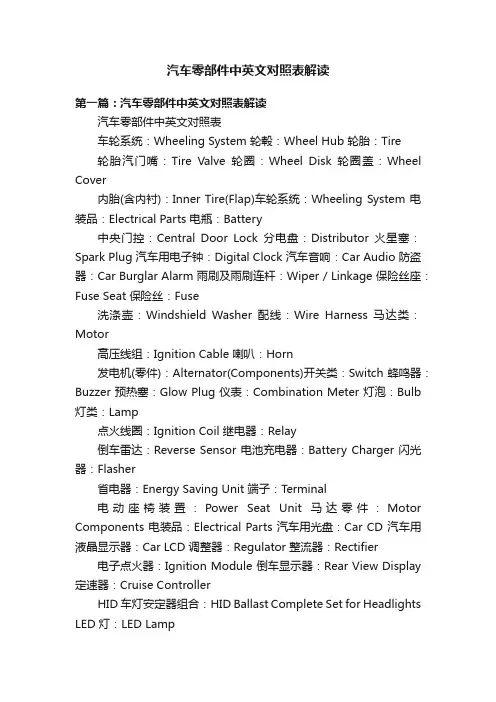 汽车零部件中英文对照表解读

第一篇：汽车零部件中英文对照表解读

汽车零部件中英文对照表

车轮系统：Wheeling System 轮毂：Wheel Hub 轮胎：Tire

轮胎汽门嘴：Tire Valve 轮圈：Wheel Disk 轮圈盖：Wheel Cover

内胎(含内衬)：Inner Tire(Flap)车轮系统：Wheeling System 电装品：Electrical Parts 电瓶：Battery

中央门控：Central Door Lock 分电盘：Distributor 火星塞：Spark Plug 汽车用电子钟：Digital Clock 汽车音响：Car Audio 防盗器：Car Burglar Alarm 雨刷及雨刷连杆：Wiper / Linkage 保险丝座：Fuse Seat 保险丝：Fuse

洗涤壶：Windshield Washer 配线：Wire Harness 马达类：Motor

高压线组：Ignition Cable 喇叭：Horn

发电机(零件)：Alternator(Components)开关类：Switch 蜂鸣器：Buzzer 预热塞：Glow Plug 仪表：Combination Meter 灯泡：Bulb 灯类：Lamp

点火线圈：Ignition Coil 继电器：Relay

倒车雷达：Reverse Sensor 电池充电器：Battery Charger 闪光器：Flasher

省电器：Energy Saving Unit 端子：Terminal

电动座椅装置：Power Seat Unit 马达零件：Motor Components 电装品：Electrical Parts 汽车用光盘：Car CD 汽车用液晶显示器：Car LCD 调整器：Regulator 整流器：Rectifier

电子点火器：Ignition Module 倒车显示器：Rear View Display 定速器：Cruise Controller

HID 车灯安定器组合：HID Ballast Complete Set for Headlights LED 灯：LED Lamp